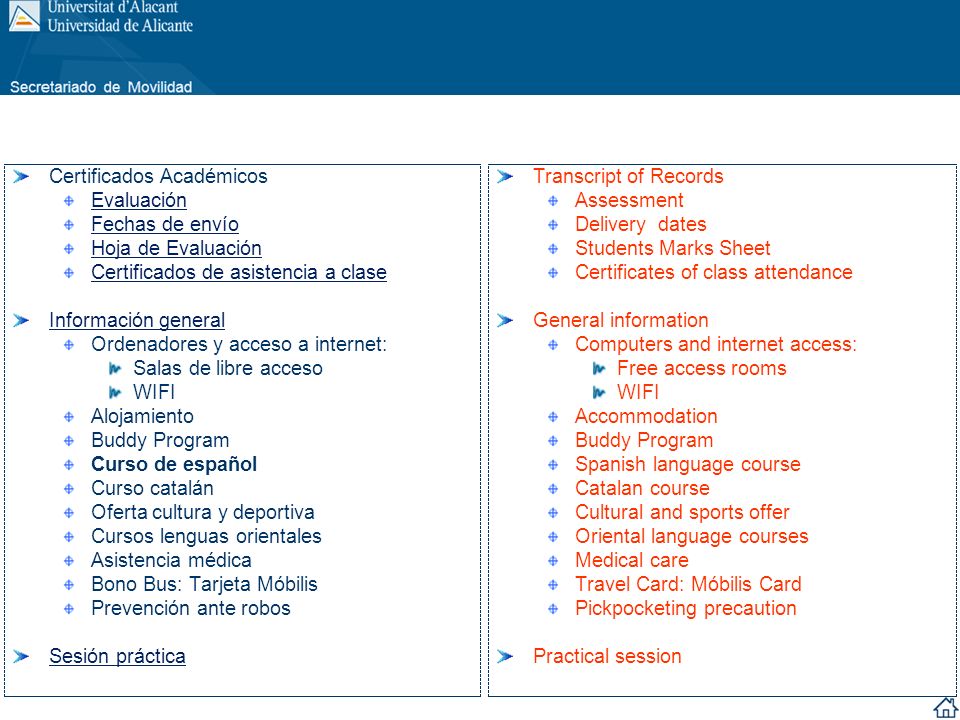 Universitat d'Alacant
Universidad de Alicante

Secretariado de Movilidad

Certificados Académicos
Evaluación
Fechas de envío
Hoja de Evaluación
Certificados de asistencia a clase

Información general
Ordenadores y acceso a internet:
Salas de libre acceso
WIFI
Alojamiento
Buddy Program
Curso de español
Curso catalán
Oferta cultura y deportiva
Cursos lenguas orientales
Asistencia médica
Bono Bus: Tarjeta Móbilis
Prevención ante robos

Sesión práctica

Transcript of Records
Assessment
Delivery dates
Students Marks Sheet
Certificates of class attendance

General information
Computers and internet access:
Free access rooms
WIFI
Accommodation
Buddy Program
Spanish language course
Catalan course
Cultural and sports offer
Oriental language courses
Medical care
Travel Card: Móbilis Card
Pickpocketing precaution

Practical session